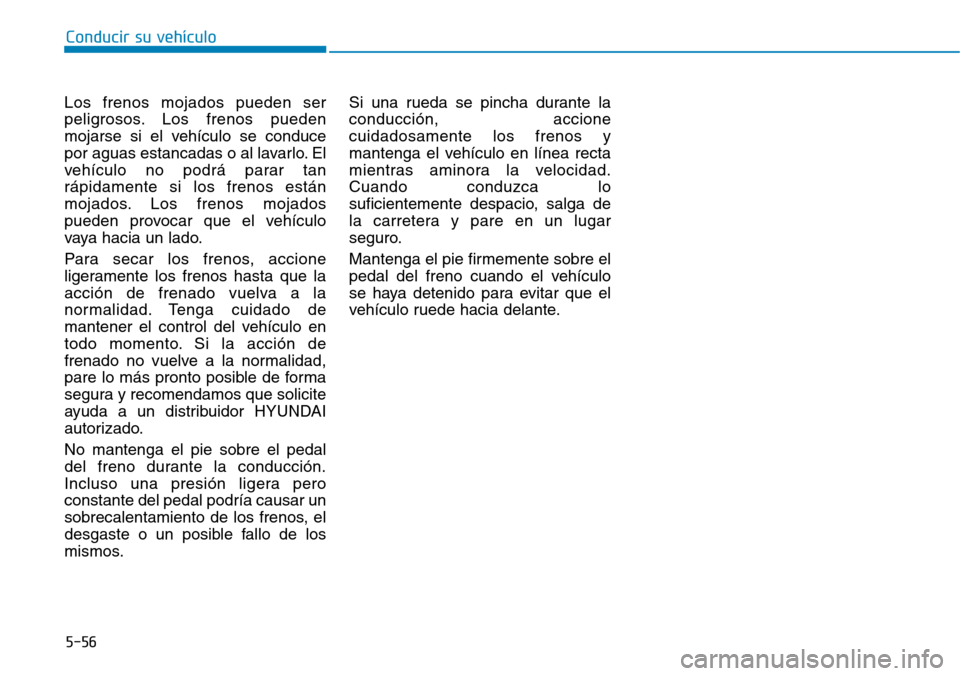 Conducir su vehículo

Los frenos mojados pueden ser peligrosos. Los frenos pueden mojarse si el vehículo se conduce por aguas estancadas o al lavarlo. El vehículo no podrá parar tan rápidamente si los frenos están mojados. Los frenos mojados pueden provocar que el vehículo vaya hacia un lado.

Para secar los frenos, accione ligeramente los frenos hasta que la acción de frenado vuelva a la normalidad. Tenga cuidado de mantener el control del vehículo en todo momento. Si la acción de frenado no vuelve a la normalidad, pare lo más pronto posible de forma segura y recomendamos que solicite ayuda a un distribuidor HYUNDAI autorizado.

No mantenga el pie sobre el pedal del freno durante la conducción. Incluso una presión ligera pero constante del pedal podría causar un sobrecalentamiento de los frenos, el desgaste o un posible fallo de los mismos.

Si una rueda se pincha durante la conducción, accione cuidadosamente los frenos y mantenga el vehículo en línea recta mientras aminora la velocidad. Cuando conduzca lo suficientemente despacio, salga de la carretera y pare en un lugar seguro.

Mantenga el pie firmemente sobre el pedal del freno cuando el vehículo se haya detenido para evitar que el vehículo ruede hacia delante.

5-56

carmanualsonline.info